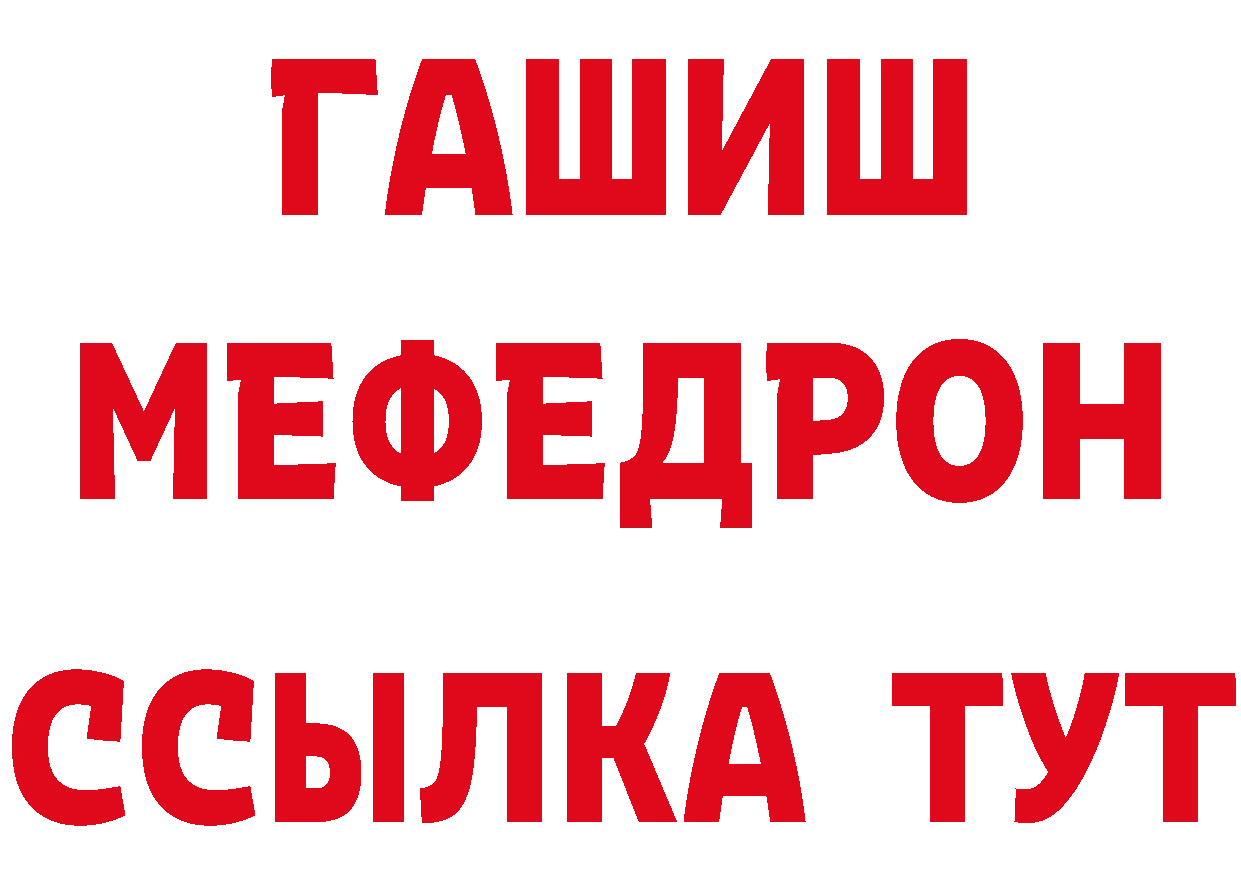 ГАШИШ
МЕФЕДРОН
ССЫЛКА ТУТ